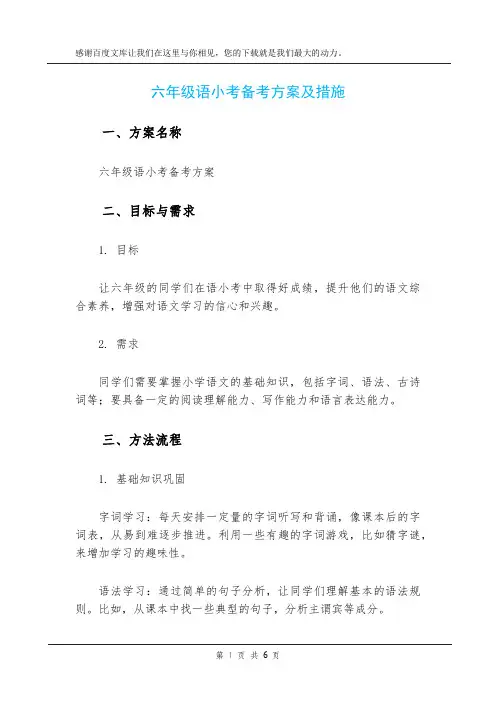 感谢百度文库让我们在这里与你相见，您的下载就是我们最大的动力。

六年级语小考备考方案及措施

一、方案名称

六年级语小考备考方案

二、目标与需求

1. 目标

让六年级的同学们在语小考中取得好成绩，提升他们的语文综合素养，增强对语文学习的信心和兴趣。

2. 需求

同学们需要掌握小学语文的基础知识，包括字词、语法、古诗词等；要具备一定的阅读理解能力、写作能力和语言表达能力。

三、方法流程

1. 基础知识巩固

字词学习：每天安排一定量的字词听写和背诵，像课本后的字词表，从易到难逐步推进。利用一些有趣的字词游戏，比如猜字谜，来增加学习的趣味性。

语法学习：通过简单的句子分析，让同学们理解基本的语法规则。比如，从课本中找一些典型的句子，分析主谓宾等成分。

第 1 页 共 6 页